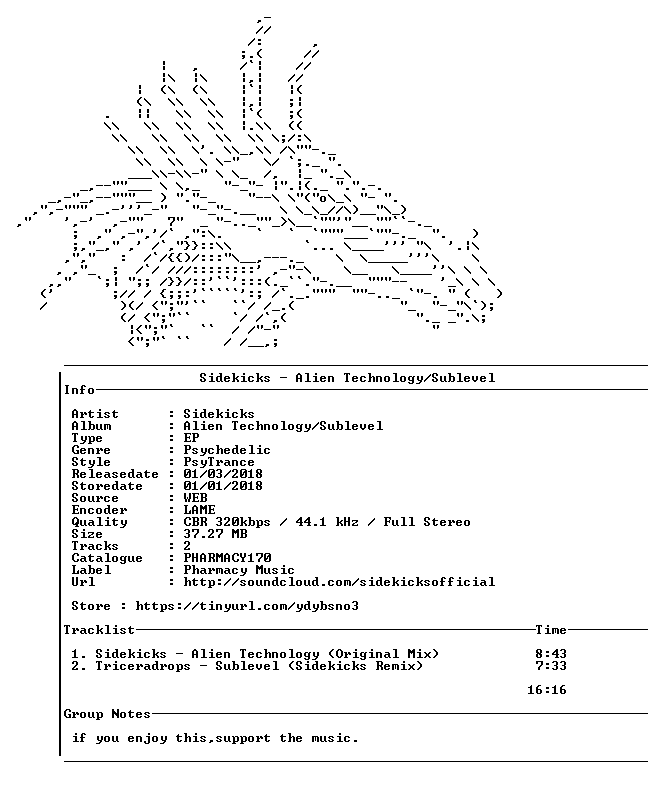 Sidekicks - Alien Technology/Sublevel

Info

Artist : Sidekicks
Album : Alien Technology/Sublevel
Type : EP
Genre : Psychedelic
Style : PsyTrance
Releasedate : 01/03/2018
Storedate : 01/01/2018
Source : WEB
Encoder : LAME
Quality : CBR 320kbps / 44.1 kHz / Full Stereo
Size : 37.27 MB
Tracks : 2
Catalogue : PHARMACY170
Label : Pharmacy Music
Url : http://soundcloud.com/sidekicksofficial

Store : https://tinyurl.com/ydybsno3

Tracklist Time

1. Sidekicks - Alien Technology (Original Mix) 8:43
2. Triceradrops - Sublevel (Sidekicks Remix) 7:33

16:16

Group Notes

if you enjoy this,support the music.